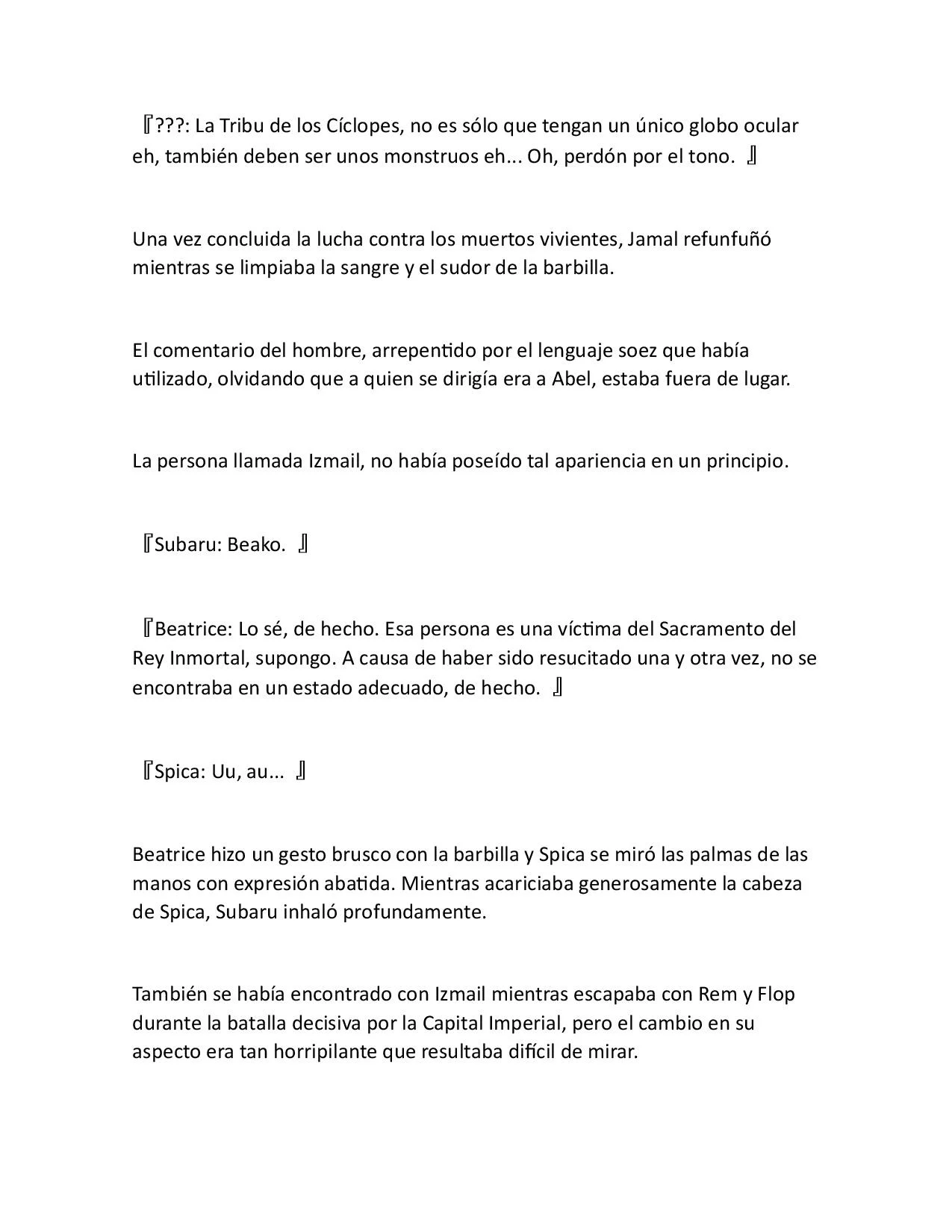 『???: La Tribu de los Cíclopes, no es sólo que tengan un único globo ocular eh, también deben ser unos monstruos eh... Oh, perdón por el tono. 』

Una vez concluida la lucha contra los muertos vivientes, Jamal refunfuñó mientras se limpiaba la sangre y el sudor de la barbilla.

El comentario del hombre, arrepentido por el lenguaje soez que había utilizado, olvidando que a quien se dirigía era a Abel, estaba fuera de lugar.

La persona llamada Izmail, no había poseído tal apariencia en un principio.

『Subaru: Beako. 』

『Beatrice: Lo sé, de hecho. Esa persona es una víctima del Sacramento del Rey Inmortal, supongo. A causa de haber sido resucitado una y otra vez, no se encontraba en un estado adecuado, de hecho. 』

『Spica: Uu, au... 』

Beatrice hizo un gesto brusco con la barbilla y Spica se miró las palmas de las manos con expresión abatida. Mientras acariciaba generosamente la cabeza de Spica, Subaru inhaló profundamente.

También se había encontrado con Izmail mientras escapaba con Rem y Flop durante la batalla decisiva por la Capital Imperial, pero el cambio en su aspecto era tan horripilante que resultaba difícil de mirar.